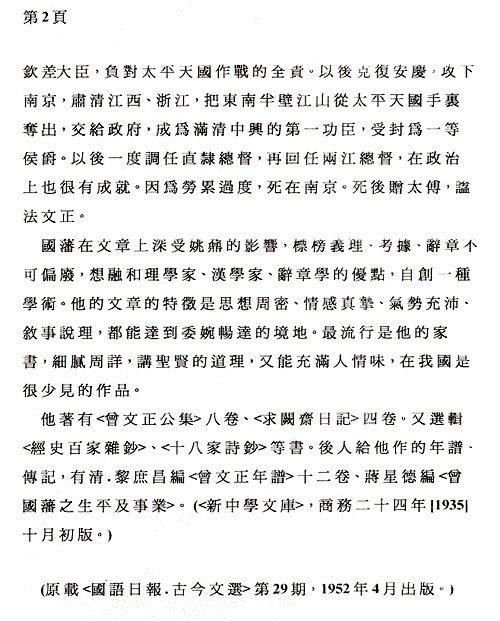 第2頁

欽差大臣，負對太平天國作戰的全責。以後克復安慶，攻下南京，肅清江西、浙江，把東南半壁江山從太平天國手裏奪出，交給政府，成爲滿清中興的第一功臣，受封爲一等侯爵。以後一度調任直隸總督，再回任兩江總督，在政治上也很有成就。因爲勞累過度，死在南京。死後贈太傅，謚法文正。

國藩在文章上深受姚鼐的影響，標榜義理、考據、辭章不可偏廢，想融和理學家、漢學家、辭章學的優點，自創一種學術。他的文章的特徵是思想周密、情感真摯、氣勢充沛、敘事說理，都能達到委婉暢達的境地。最流行是他的家書，細膩周詳，講聖賢的道理，又能充滿人情味，在我國是很少見的作品。

他著有<曾文正公集>八卷、<求闕齋日記>四卷。又選輯<經史百家雜鈔>、<十八家詩鈔>等書。後人給他作的年譜、傳記，有清.黎庶昌編<曾文正年譜>十二卷、蔣星德編<曾國藩之生平及事業>。(<新中學文庫>，商務二十四年[1935]十月初版。)

(原載<國語日報.古今文選>第29期，1952年4月出版。)